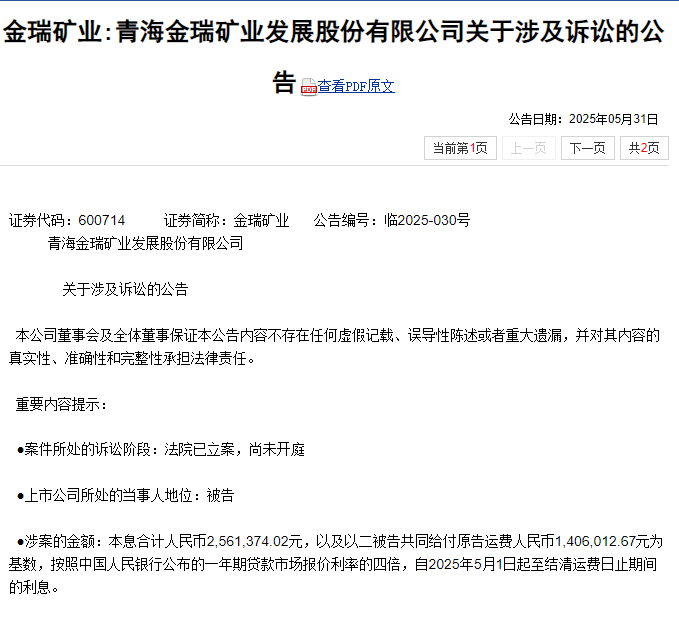 金瑞矿业:青海金瑞矿业发展股份有限公司关于涉及诉讼的公告 查看PDF原文

公告日期：2025年05月31日

当前第1页 上一页 下一页 共2页

证券代码：600714 证券简称：金瑞矿业 公告编号：临2025-030号

青海金瑞矿业发展股份有限公司

关于涉及诉讼的公告

本公司董事会及全体董事保证本公告内容不存在任何虚假记载、误导性陈述或者重大遗漏，并对其内容的真实性、准确性和完整性承担法律责任。

重要内容提示：

●案件所处的诉讼阶段：法院已立案，尚未开庭

●上市公司所处的当事人地位：被告

●涉案的金额：本息合计人民币2,561,374.02元，以及以二被告共同给付原告运费人民币1,406,012.67元为基数，按照中国人民银行公布的一年期贷款市场报价利率的四倍，自2025年5月1日起至结清运费日止期间的利息。